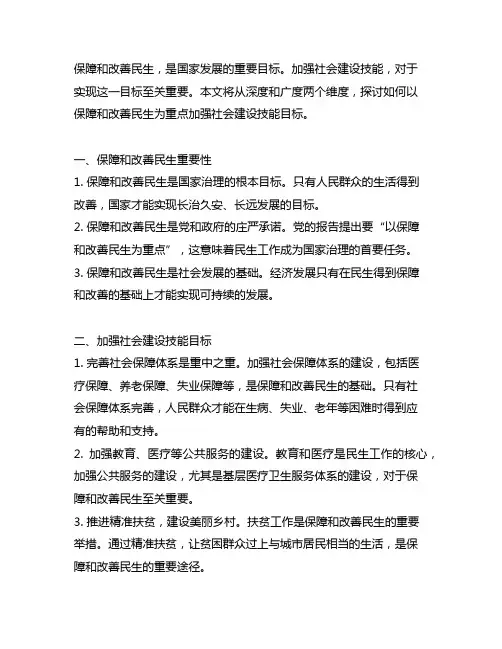 保障和改善民生，是国家发展的重要目标。加强社会建设技能，对于实现这一目标至关重要。本文将从深度和广度两个维度，探讨如何以保障和改善民生为重点加强社会建设技能目标。

一、保障和改善民生重要性
1. 保障和改善民生是国家治理的根本目标。只有人民群众的生活得到改善，国家才能实现长治久安、长远发展的目标。
2. 保障和改善民生是党和政府的庄严承诺。党的报告提出要“以保障和改善民生为重点”，这意味着民生工作成为国家治理的首要任务。
3. 保障和改善民生是社会发展的基础。经济发展只有在民生得到保障和改善的基础上才能实现可持续的发展。

二、加强社会建设技能目标
1. 完善社会保障体系是重中之重。加强社会保障体系的建设，包括医疗保障、养老保障、失业保障等，是保障和改善民生的基础。只有社会保障体系完善，人民群众才能在生病、失业、老年等困难时得到应有的帮助和支持。
2. 加强教育、医疗等公共服务的建设。教育和医疗是民生工作的核心，加强公共服务的建设，尤其是基层医疗卫生服务体系的建设，对于保障和改善民生至关重要。
3. 推进精准扶贫，建设美丽乡村。扶贫工作是保障和改善民生的重要举措。通过精准扶贫，让贫困群众过上与城市居民相当的生活，是保障和改善民生的重要途径。